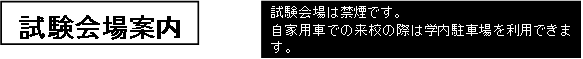 試験会場案内

試験会場は禁煙です。
自家用車での来校の際は学内駐車場を利用できます。